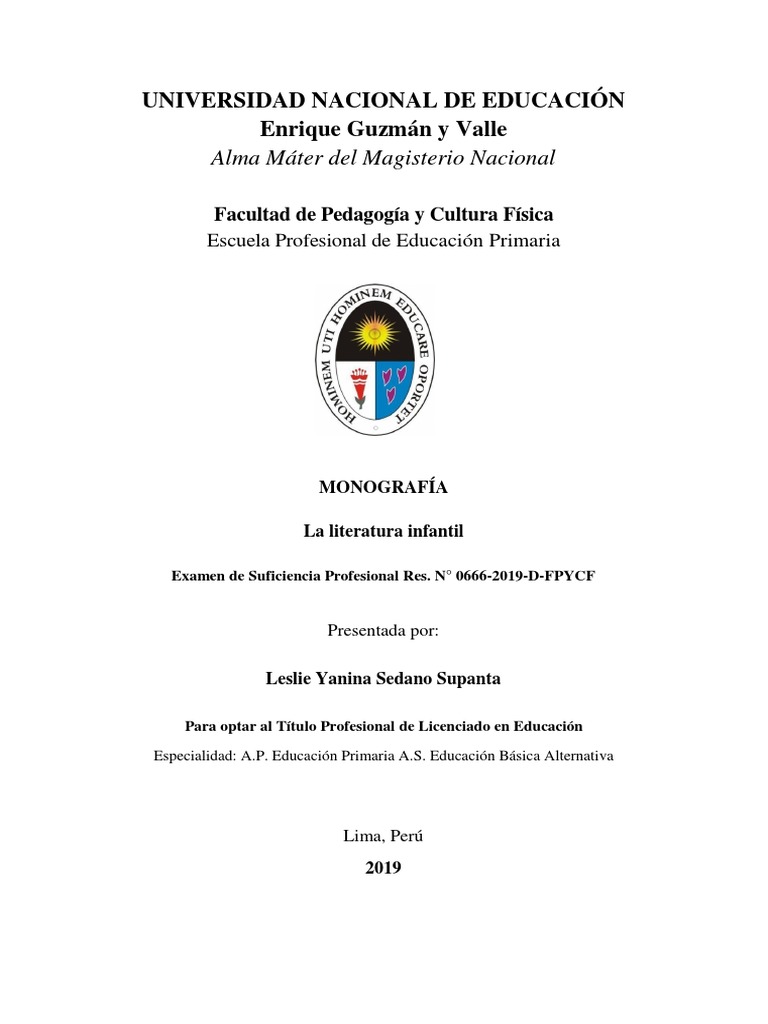 UNIVERSIDAD NACIONAL DE EDUCACIÓN
Enrique Guzmán y Valle
Alma Máter del Magisterio Nacional

Facultad de Pedagogía y Cultura Física
Escuela Profesional de Educación Primaria

HOMINEM UTI HOMINEM EDUCARE OPORTET

MONOGRAFÍA

La literatura infantil

Examen de Suficiencia Profesional Res. N° 0666-2019-D-FPYCF

Presentada por:

Leslie Yanina Sedano Supanta

Para optar al Título Profesional de Licenciado en Educación

Especialidad: A.P. Educación Primaria A.S. Educación Básica Alternativa

Lima, Perú

2019